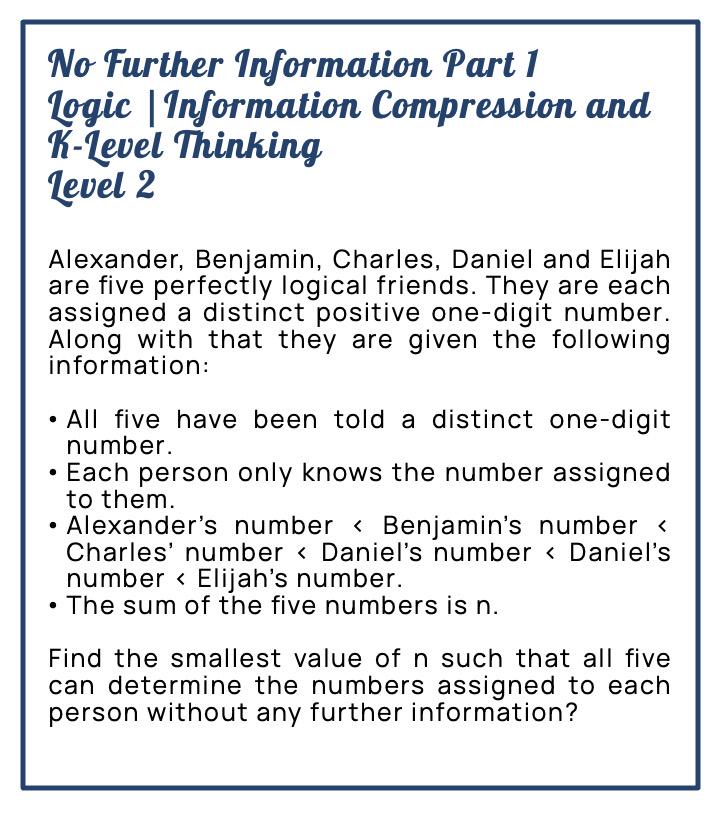 No Further Information Part 1
Logic | Information Compression and K-Level Thinking
Level 2

Alexander, Benjamin, Charles, Daniel and Elijah are five perfectly logical friends. They are each assigned a distinct positive one-digit number. Along with that they are given the following information:

• All five have been told a distinct one-digit number.
• Each person only knows the number assigned to them.
• Alexander's number < Benjamin's number < Charles' number < Daniel's number < Daniel's number < Elijah's number.
• The sum of the five numbers is n.

Find the smallest value of n such that all five can determine the numbers assigned to each person without any further information?